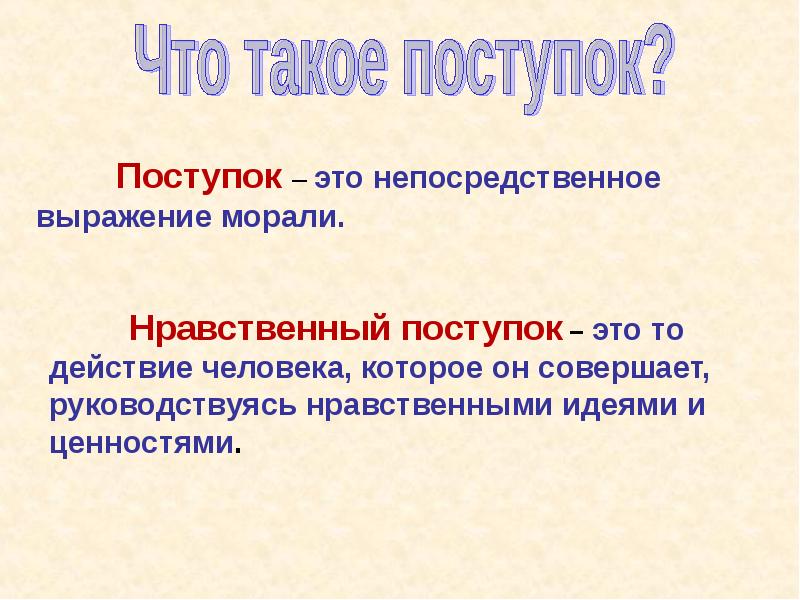 Что такое поступок?

Поступок – это непосредственное выражение морали.

Нравственный поступок – это то действие человека, которое он совершает, руководствуясь нравственными идеями и ценностями.